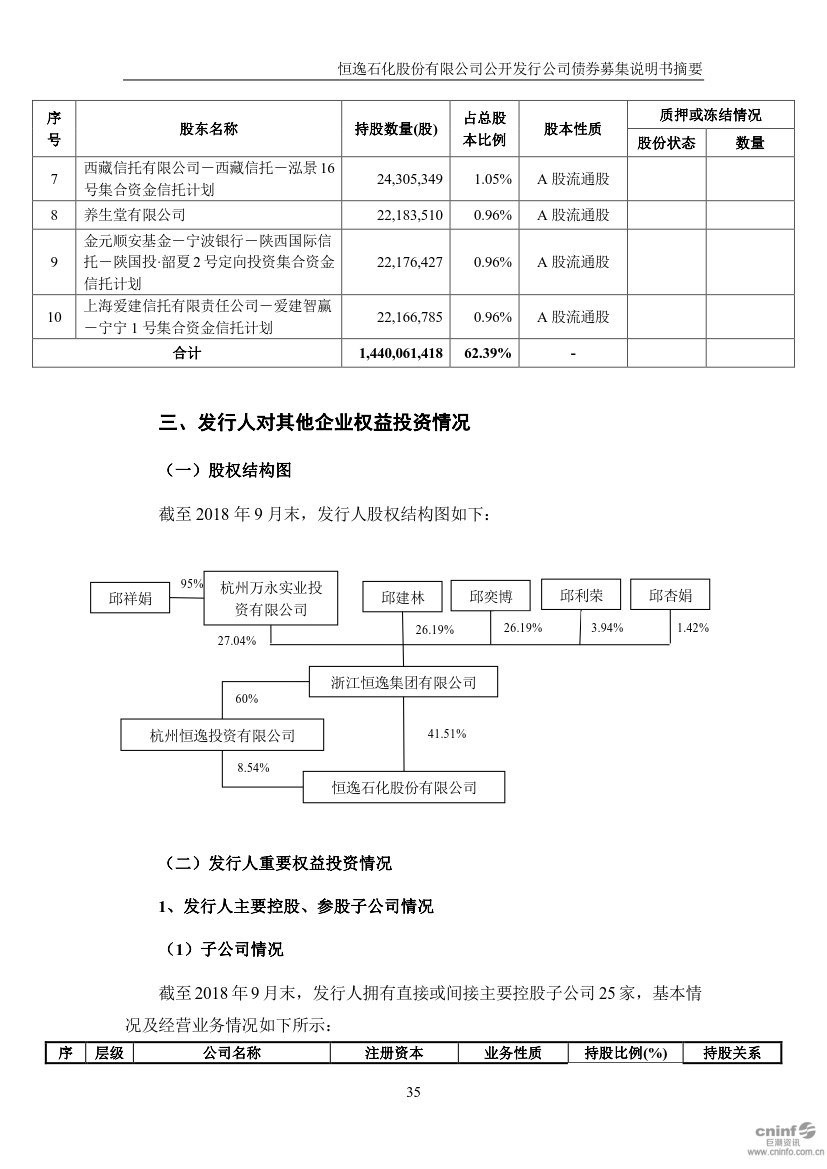 恒逸石化股份有限公司公开发行公司债券募集说明书摘要

| 序号 | 股东名称 | 持股数量(股) | 占总股本比例 | 股本性质 | 质押或冻结情况 股份状态 | 质押或冻结情况 数量 |
|---|---|---|---|---|---|---|
| 7 | 西藏信托有限公司－西藏信托－泓景16号集合资金信托计划 | 24,305,349 | 1.05% | A股流通股 | | |
| 8 | 养生堂有限公司 | 22,183,510 | 0.96% | A股流通股 | | |
| 9 | 金元顺安基金－宁波银行－陕西国际信托－陕国投·韶夏2号定向投资集合资金信托计划 | 22,176,427 | 0.96% | A股流通股 | | |
| 10 | 上海爱建信托有限责任公司－爱建智赢－宁宁1号集合资金信托计划 | 22,166,785 | 0.96% | A股流通股 | | |
| 合计 | | 1,440,061,418 | 62.39% | - | | |

三、发行人对其他企业权益投资情况

（一）股权结构图

截至2018年9月末，发行人股权结构图如下：

邱祥娟
95%
杭州万永实业投资有限公司
邱建林
邱奕博
邱利荣
邱杏娟
27.04%
26.19%
26.19%
3.94%
1.42%
浙江恒逸集团有限公司
60%
杭州恒逸投资有限公司
41.51%
8.54%
恒逸石化股份有限公司

（二）发行人重要权益投资情况

1、发行人主要控股、参股子公司情况

（1）子公司情况

截至2018年9月末，发行人拥有直接或间接主要控股子公司25家，基本情况及经营业务情况如下所示：

| 序 | 层级 | 公司名称 | 注册资本 | 业务性质 | 持股比例(%) | 持股关系 |
|---|---|---|---|---|---|---|

35

cninf 巨潮资讯 www.cninfo.com.cn